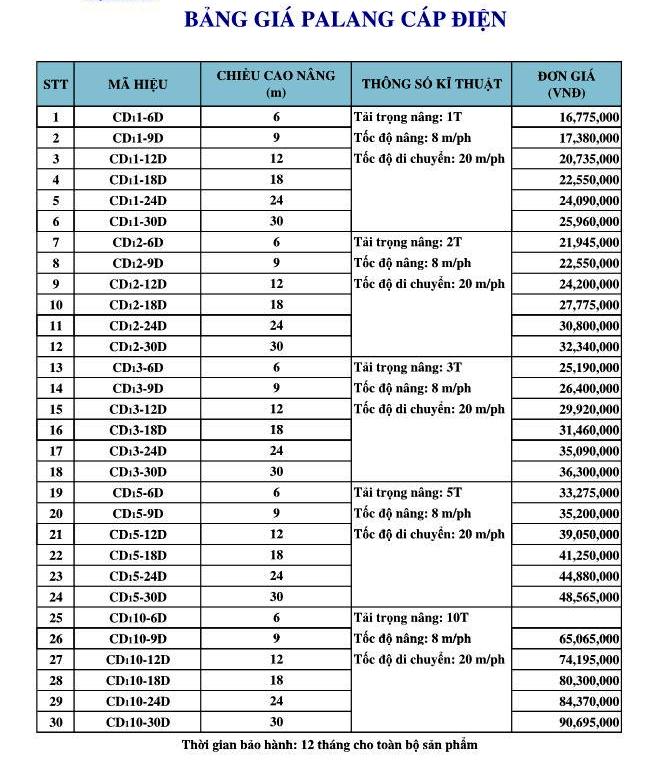 BẢNG GIÁ PALANG CÁP ĐIỆN

| STT | MÃ HIỆU | CHIỀU CAO NÂNG (m) | THÔNG SỐ KĨ THUẬT | ĐƠN GIÁ (VNĐ) |
|---|---|---|---|---|
| 1 | CD$_1$1-6D | 6 | Tải trọng nâng: 1T | 16,775,000 |
| 2 | CD$_1$1-9D | 9 | Tốc độ nâng: 8 m/ph | 17,380,000 |
| 3 | CD$_1$1-12D | 12 | Tốc độ di chuyển: 20 m/ph | 20,735,000 |
| 4 | CD$_1$1-18D | 18 | | 22,550,000 |
| 5 | CD$_1$1-24D | 24 | | 24,090,000 |
| 6 | CD$_1$1-30D | 30 | | 25,960,000 |
| 7 | CD$_1$2-6D | 6 | Tải trọng nâng: 2T | 21,945,000 |
| 8 | CD$_1$2-9D | 9 | Tốc độ nâng: 8 m/ph | 22,550,000 |
| 9 | CD$_1$2-12D | 12 | Tốc độ di chuyển: 20 m/ph | 24,200,000 |
| 10 | CD$_1$2-18D | 18 | | 27,775,000 |
| 11 | CD$_1$2-24D | 24 | | 30,800,000 |
| 12 | CD$_1$2-30D | 30 | | 32,340,000 |
| 13 | CD$_1$3-6D | 6 | Tải trọng nâng: 3T | 25,190,000 |
| 14 | CD$_1$3-9D | 9 | Tốc độ nâng: 8 m/ph | 26,400,000 |
| 15 | CD$_1$3-12D | 12 | Tốc độ di chuyển: 20 m/ph | 29,920,000 |
| 16 | CD$_1$3-18D | 18 | | 31,460,000 |
| 17 | CD$_1$3-24D | 24 | | 35,090,000 |
| 18 | CD$_1$3-30D | 30 | | 36,300,000 |
| 19 | CD$_1$5-6D | 6 | Tải trọng nâng: 5T | 33,275,000 |
| 20 | CD$_1$5-9D | 9 | Tốc độ nâng: 8 m/ph | 35,200,000 |
| 21 | CD$_1$5-12D | 12 | Tốc độ di chuyển: 20 m/ph | 39,050,000 |
| 22 | CD$_1$5-18D | 18 | | 41,250,000 |
| 23 | CD$_1$5-24D | 24 | | 44,880,000 |
| 24 | CD$_1$5-30D | 30 | | 48,565,000 |
| 25 | CD$_1$10-6D | 6 | Tải trọng nâng: 10T | |
| 26 | CD$_1$10-9D | 9 | Tốc độ nâng: 8 m/ph | 65,065,000 |
| 27 | CD$_1$10-12D | 12 | Tốc độ di chuyển: 20 m/ph | 74,195,000 |
| 28 | CD$_1$10-18D | 18 | | 80,300,000 |
| 29 | CD$_1$10-24D | 24 | | 84,370,000 |
| 30 | CD$_1$10-30D | 30 | | 90,695,000 |

Thời gian bảo hành: 12 tháng cho toàn bộ sản phẩm